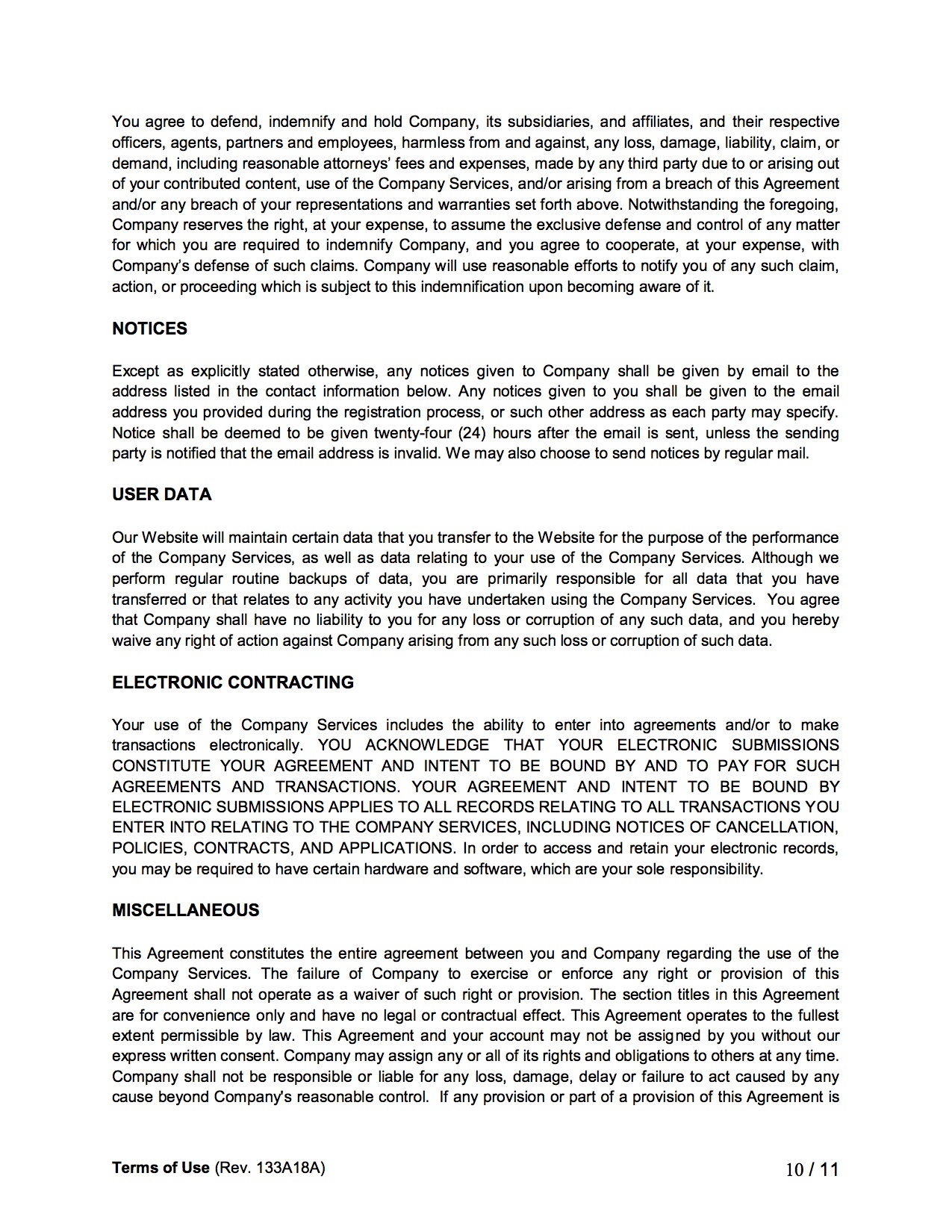 You agree to defend, indemnify and hold Company, its subsidiaries, and affiliates, and their respective officers, agents, partners and employees, harmless from and against, any loss, damage, liability, claim, or demand, including reasonable attorneys' fees and expenses, made by any third party due to or arising out of your contributed content, use of the Company Services, and/or arising from a breach of this Agreement and/or any breach of your representations and warranties set forth above. Notwithstanding the foregoing, Company reserves the right, at your expense, to assume the exclusive defense and control of any matter for which you are required to indemnify Company, and you agree to cooperate, at your expense, with Company's defense of such claims. Company will use reasonable efforts to notify you of any such claim, action, or proceeding which is subject to this indemnification upon becoming aware of it.

NOTICES

Except as explicitly stated otherwise, any notices given to Company shall be given by email to the address listed in the contact information below. Any notices given to you shall be given to the email address you provided during the registration process, or such other address as each party may specify. Notice shall be deemed to be given twenty-four (24) hours after the email is sent, unless the sending party is notified that the email address is invalid. We may also choose to send notices by regular mail.

USER DATA

Our Website will maintain certain data that you transfer to the Website for the purpose of the performance of the Company Services, as well as data relating to your use of the Company Services. Although we perform regular routine backups of data, you are primarily responsible for all data that you have transferred or that relates to any activity you have undertaken using the Company Services. You agree that Company shall have no liability to you for any loss or corruption of any such data, and you hereby waive any right of action against Company arising from any such loss or corruption of such data.

ELECTRONIC CONTRACTING

Your use of the Company Services includes the ability to enter into agreements and/or to make transactions electronically. YOU ACKNOWLEDGE THAT YOUR ELECTRONIC SUBMISSIONS CONSTITUTE YOUR AGREEMENT AND INTENT TO BE BOUND BY AND TO PAY FOR SUCH AGREEMENTS AND TRANSACTIONS. YOUR AGREEMENT AND INTENT TO BE BOUND BY ELECTRONIC SUBMISSIONS APPLIES TO ALL RECORDS RELATING TO ALL TRANSACTIONS YOU ENTER INTO RELATING TO THE COMPANY SERVICES, INCLUDING NOTICES OF CANCELLATION, POLICIES, CONTRACTS, AND APPLICATIONS. In order to access and retain your electronic records, you may be required to have certain hardware and software, which are your sole responsibility.

MISCELLANEOUS

This Agreement constitutes the entire agreement between you and Company regarding the use of the Company Services. The failure of Company to exercise or enforce any right or provision of this Agreement shall not operate as a waiver of such right or provision. The section titles in this Agreement are for convenience only and have no legal or contractual effect. This Agreement operates to the fullest extent permissible by law. This Agreement and your account may not be assigned by you without our express written consent. Company may assign any or all of its rights and obligations to others at any time. Company shall not be responsible or liable for any loss, damage, delay or failure to act caused by any cause beyond Company's reasonable control. If any provision or part of a provision of this Agreement is

Terms of Use (Rev. 133A18A) 10 / 11